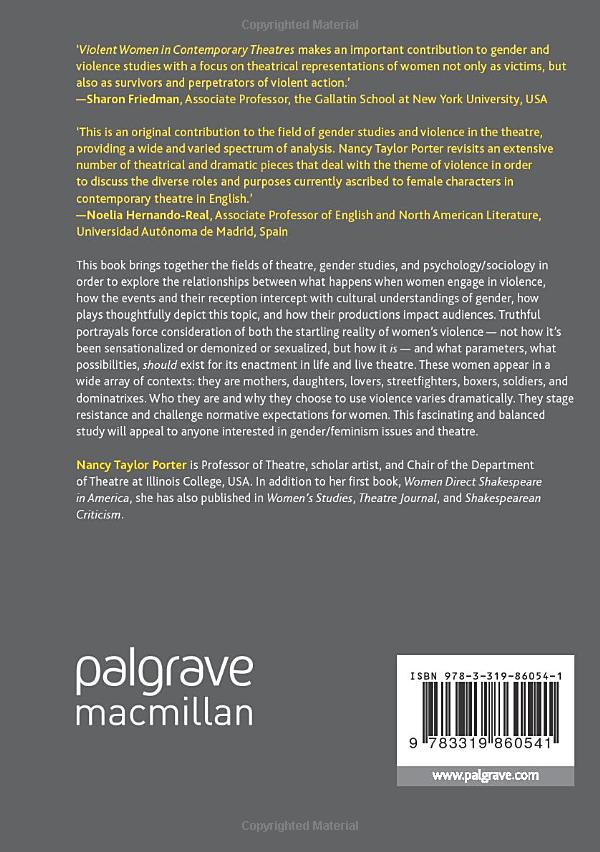 Copyrighted Material

'Violent Women in Contemporary Theatres makes an important contribution to gender and violence studies with a focus on theatrical representations of women not only as victims, but also as survivors and perpetrators of violent action.'
—Sharon Friedman, Associate Professor, the Gallatin School at New York University, USA

'This is an original contribution to the field of gender studies and violence in the theatre, providing a wide and varied spectrum of analysis. Nancy Taylor Porter revisits an extensive number of theatrical and dramatic pieces that deal with the theme of violence in order to discuss the diverse roles and purposes currently ascribed to female characters in contemporary theatre in English.'
—Noelia Hernando-Real, Associate Professor of English and North American Literature, Universidad Autónoma de Madrid, Spain

This book brings together the fields of theatre, gender studies, and psychology/sociology in order to explore the relationships between what happens when women engage in violence, how the events and their reception intercept with cultural understandings of gender, how plays thoughtfully depict this topic, and how their productions impact audiences. Truthful portrayals force consideration of both the startling reality of women's violence — not how it's been sensationalized or demonized or sexualized, but how it is — and what parameters, what possibilities, should exist for its enactment in life and live theatre. These women appear in a wide array of contexts: they are mothers, daughters, lovers, streetfighters, boxers, soldiers, and dominatrixes. Who they are and why they choose to use violence varies dramatically. They stage resistance and challenge normative expectations for women. This fascinating and balanced study will appeal to anyone interested in gender/feminism issues and theatre.

Nancy Taylor Porter is Professor of Theatre, scholar artist, and Chair of the Department of Theatre at Illinois College, USA. In addition to her first book, Women Direct Shakespeare in America, she has also published in Women's Studies, Theatre Journal, and Shakespearean Criticism.

palgrave
macmillan

ISBN 978-3-319-86054-1

9 783319 860541

www.palgrave.com

Copyrighted Material